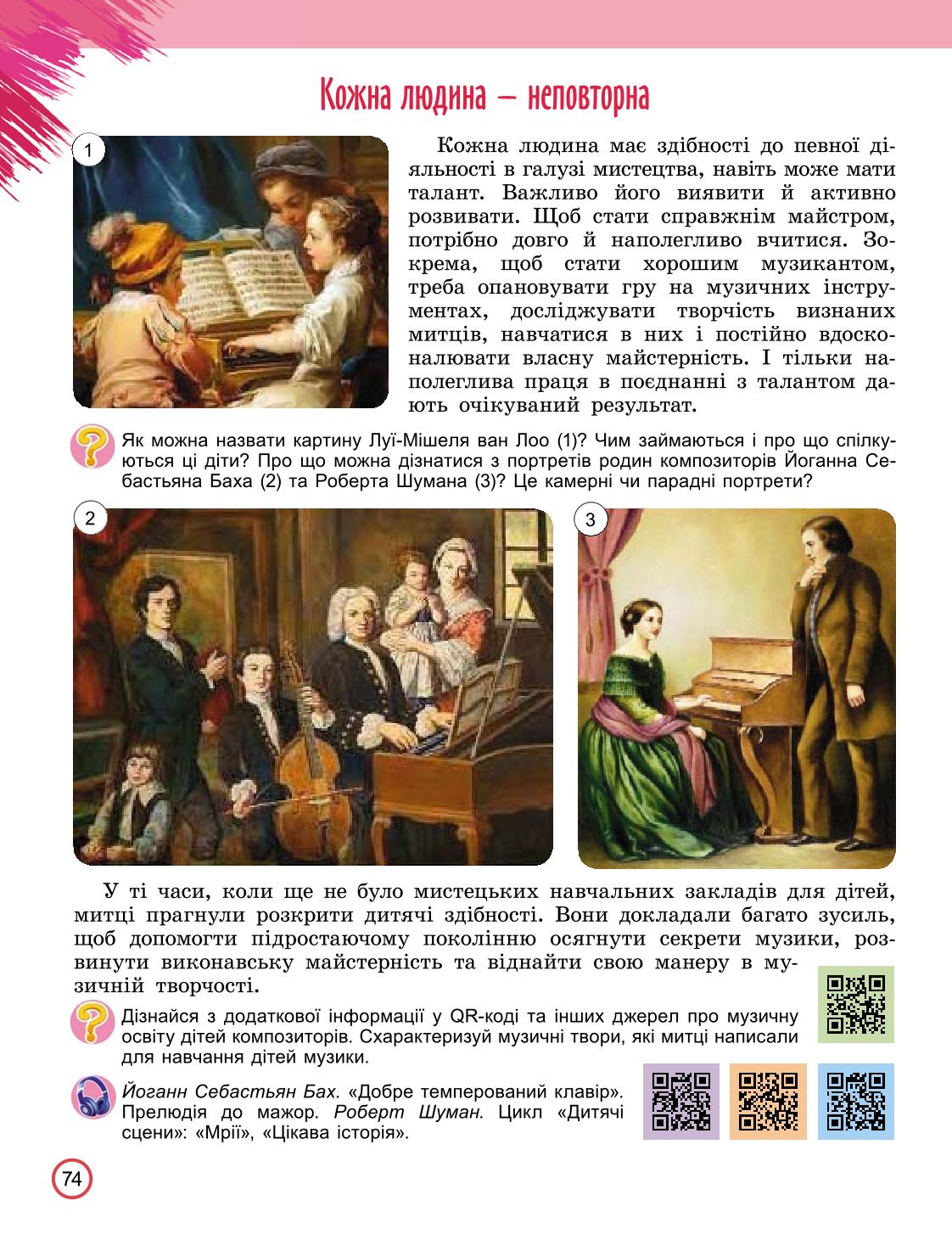 Кожна людина – неповторна

1

Кожна людина має здібності до певної діяльності в галузі мистецтва, навіть може мати талант. Важливо його виявити й активно розвивати. Щоб стати справжнім майстром, потрібно довго й наполегливо вчитися. Зокрема, щоб стати хорошим музикантом, треба опановувати гру на музичних інструментах, досліджувати творчість визнаних митців, навчатися в них і постійно вдосконалювати власну майстерність. І тільки наполеглива праця в поєднанні з талантом дають очікуваний результат.

Як можна назвати картину Луї-Мішеля ван Лоо (1)? Чим займаються і про що спілкуються ці діти? Про що можна дізнатися з портретів родин композиторів Йоганна Себастьяна Баха (2) та Роберта Шумана (3)? Це камерні чи парадні портрети?

2

3

У ті часи, коли ще не було мистецьких навчальних закладів для дітей, митці прагнули розкрити дитячі здібності. Вони докладали багато зусиль, щоб допомогти підростаючому поколінню осягнути секрети музики, розвинути виконавську майстерність та віднайти свою манеру в музичній творчості.

Дізнайся з додаткової інформації у QR-коді та інших джерел про музичну освіту дітей композиторів. Схарактеризуй музичні твори, які митці написали для навчання дітей музики.

Йоганн Себастьян Бах. «Добре темперований клавір». Прелюдія до мажор. Роберт Шуман. Цикл «Дитячі сцени»: «Мрії», «Цікава історія».

74